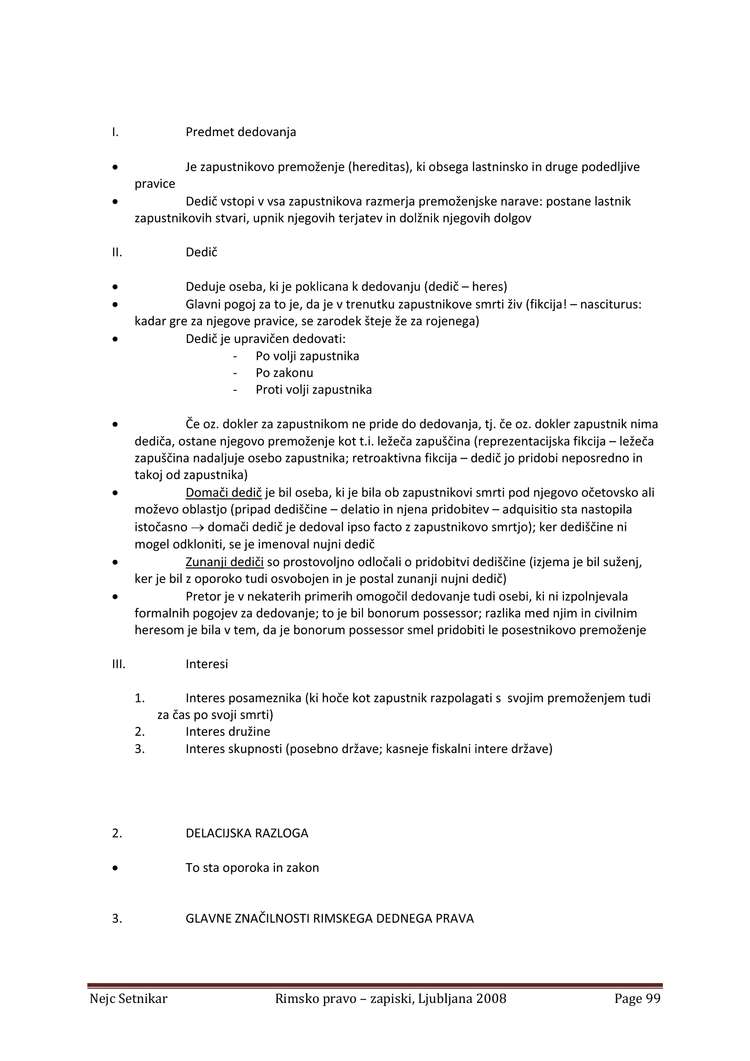 I. Predmet dedovanja

• Je zapustnikovo premoženje (hereditas), ki obsega lastninsko in druge podedljive pravice
• Dedič vstopi v vsa zapustnikova razmerja premoženjske narave: postane lastnik zapustnikovih stvari, upnik njegovih terjatev in dolžnik njegovih dolgov

II. Dedič

• Deduje oseba, ki je poklicana k dedovanju (dedič – heres)
• Glavni pogoj za to je, da je v trenutku zapustnikove smrti živ (fikcija! – nasciturus: kadar gre za njegove pravice, se zarodek šteje že za rojenega)
• Dedič je upravičen dedovati:
- Po volji zapustnika
- Po zakonu
- Proti volji zapustnika

• Če oz. dokler za zapustnikom ne pride do dedovanja, tj. če oz. dokler zapustnik nima dediča, ostane njegovo premoženje kot t.i. ležeča zapuščina (reprezentacijska fikcija – ležeča zapuščina nadaljuje osebo zapustnika; retroaktivna fikcija – dedič jo pridobi neposredno in takoj od zapustnika)
• Domači dedič je bil oseba, ki je bila ob zapustnikovi smrti pod njegovo očetovsko ali moževo oblastjo (pripad dediščine – delatio in njena pridobitev – adquisitio sta nastopila istočasno $\rightarrow$ domači dedič je dedoval ipso facto z zapustnikovo smrtjo); ker dediščine ni mogel odkloniti, se je imenoval nujni dedič
• Zunanji dediči so prostovoljno odločali o pridobitvi dediščine (izjema je bil suženj, ker je bil z oporoko tudi osvobojen in je postal zunanji nujni dedič)
• Pretor je v nekaterih primerih omogočil dedovanje tudi osebi, ki ni izpolnjevala formalnih pogojev za dedovanje; to je bil bonorum possessor; razlika med njim in civilnim heresom je bila v tem, da je bonorum possessor smel pridobiti le posestnikovo premoženje

III. Interesi

1. Interes posameznika (ki hoče kot zapustnik razpolagati s svojim premoženjem tudi za čas po svoji smrti)
2. Interes družine
3. Interes skupnosti (posebno države; kasneje fiskalni intere države)

2. DELACIJSKA RAZLOGA

• To sta oporoka in zakon

3. GLAVNE ZNAČILNOSTI RIMSKEGA DEDNEGA PRAVA

Nejc Setnikar Rimsko pravo – zapiski, Ljubljana 2008 Page 99